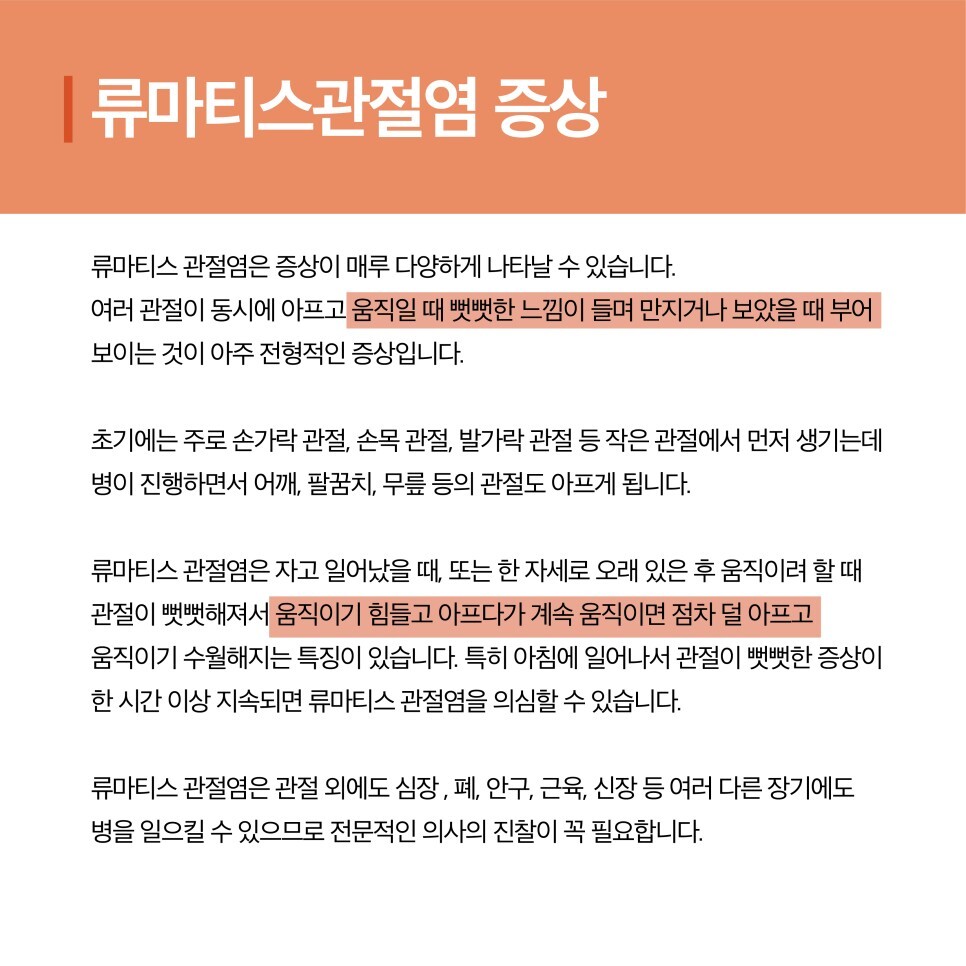 류마티스관절염 증상

류마티스 관절염은 증상이 매루 다양하게 나타날 수 있습니다. 여러 관절이 동시에 아프고 움직일 때 뻣뻣한 느낌이 들며 만지거나 보았을 때 부어 보이는 것이 아주 전형적인 증상입니다.

초기에는 주로 손가락 관절, 손목 관절, 발가락 관절 등 작은 관절에서 먼저 생기는데 병이 진행하면서 어깨, 팔꿈치, 무릎 등의 관절도 아프게 됩니다.

류마티스 관절염은 자고 일어났을 때, 또는 한 자세로 오래 있은 후 움직이려 할 때 관절이 뻣뻣해져서 움직이기 힘들고 아프다가 계속 움직이면 점차 덜 아프고 움직이기 수월해지는 특징이 있습니다. 특히 아침에 일어나서 관절이 뻣뻣한 증상이 한 시간 이상 지속되면 류마티스 관절염을 의심할 수 있습니다.

류마티스 관절염은 관절 외에도 심장 , 폐, 안구, 근육, 신장 등 여러 다른 장기에도 병을 일으킬 수 있으므로 전문적인 의사의 진찰이 꼭 필요합니다.